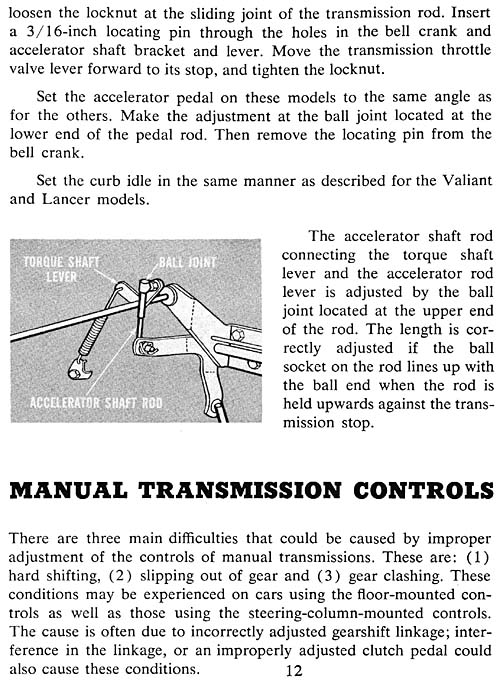 loosen the locknut at the sliding joint of the transmission rod. Insert a 3/16-inch locating pin through the holes in the bell crank and accelerator shaft bracket and lever. Move the transmission throttle valve lever forward to its stop, and tighten the locknut.

Set the accelerator pedal on these models to the same angle as for the others. Make the adjustment at the ball joint located at the lower end of the pedal rod. Then remove the locating pin from the bell crank.

Set the curb idle in the same manner as described for the Valiant and Lancer models.

TORQUE SHAFT LEVER

BALL JOINT

ACCELERATOR SHAFT ROD

The accelerator shaft rod connecting the torque shaft lever and the accelerator rod lever is adjusted by the ball joint located at the upper end of the rod. The length is correctly adjusted if the ball socket on the rod lines up with the ball end when the rod is held upwards against the transmission stop.

MANUAL TRANSMISSION CONTROLS

There are three main difficulties that could be caused by improper adjustment of the controls of manual transmissions. These are: (1) hard shifting, (2) slipping out of gear and (3) gear clashing. These conditions may be experienced on cars using the floor-mounted controls as well as those using the steering-column-mounted controls. The cause is often due to incorrectly adjusted gearshift linkage; interference in the linkage, or an improperly adjusted clutch pedal could also cause these conditions.

12